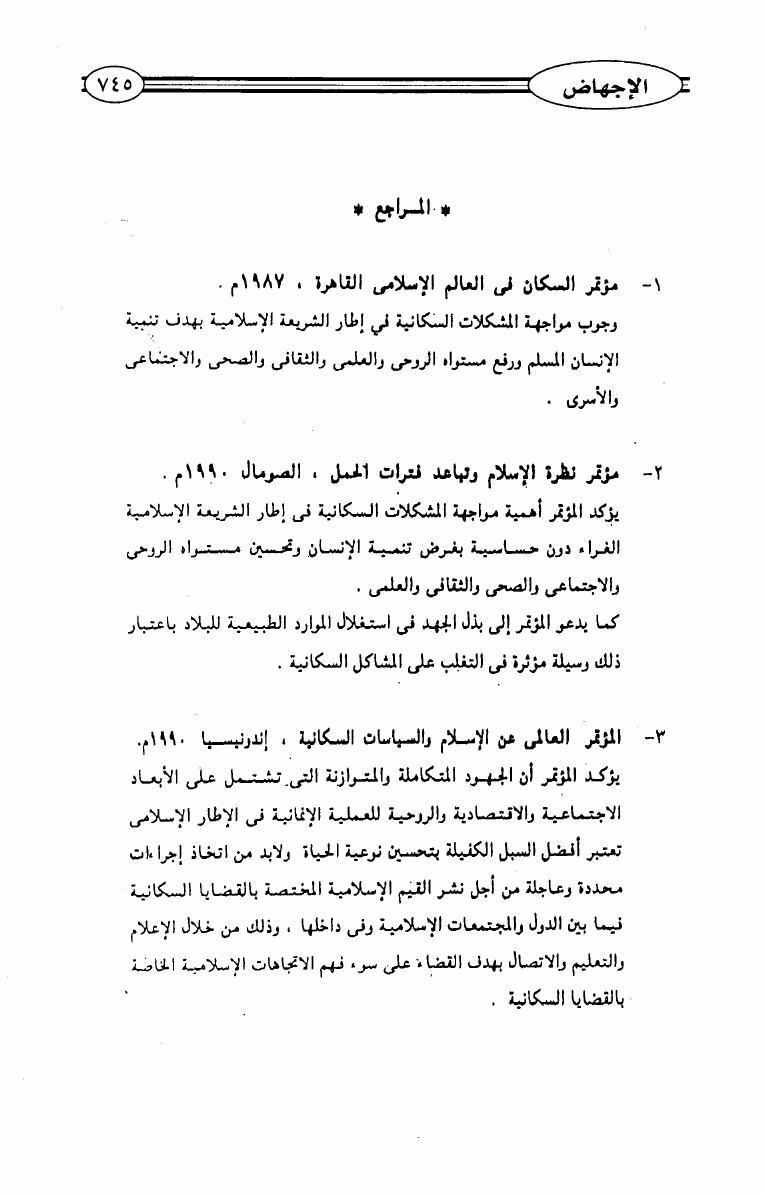 الإجهاض ٧٤٥

* المراجع *

١- مؤتمر السكان فى العالم الإسلامى القاهرة ، ١٩٨٧م .
وجوب مواجهة المشكلات السكانية فى إطار الشريعة الإسلامية بهدف تنمية الإنسان المسلم ورفع مستواه الروحى والعلمى والثقافى والصحى والاجتماعى والأسرى .

٢- مؤتمر نظرة الإسلام وتباعد فترات الحمل ، الصومال ١٩٩٠م .
يؤكد المؤتمر أهمية مواجهة المشكلات السكانية فى إطار الشريعة الإسلامية الغراء دون حساسية بغرض تنمية الإنسان وتحسين مستواه الروحى والاجتماعى والصحى والثقافى والعلمى .
كما يدعو المؤتمر إلى بذل الجهد فى استغلال الموارد الطبيعية للبلاد باعتبار ذلك وسيلة مؤثرة فى التغلب على المشاكل السكانية .

٣- المؤتمر العالمى عن الإسلام والسياسات السكانية ، إندونيسيا ١٩٩٠م.
يؤكد المؤتمر أن الجهود المتكاملة والمتوازنة التى تشتمل على الأبعاد الاجتماعية والاقتصادية والروحية للعملية الإنمائية فى الإطار الإسلامى تعتبر أفضل السبل الكفيلة بتحسين نوعية الحياة ولابد من اتخاذ إجراءات محددة وعاجلة من أجل نشر القيم الإسلامية المختصة بالقضايا السكانية فيما بين الدول والمجتمعات الإسلامية وفى داخلها ، وذلك من خلال الإعلام والتعليم والاتصال بهدف القضاء على سوء فهم الاتجاهات الإسلامية الخاصة بالقضايا السكانية .